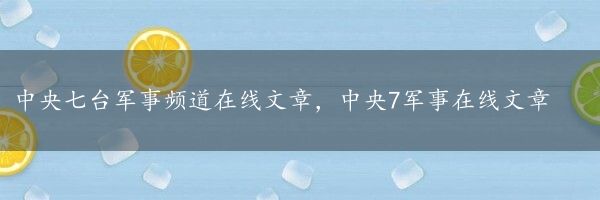 中央七台军事频道在线文章，中央7军事在线文章